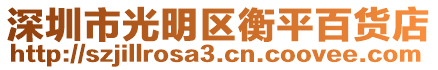 深圳市光明区衡平百货店
http://szjillrosa3.cn.coovee.com